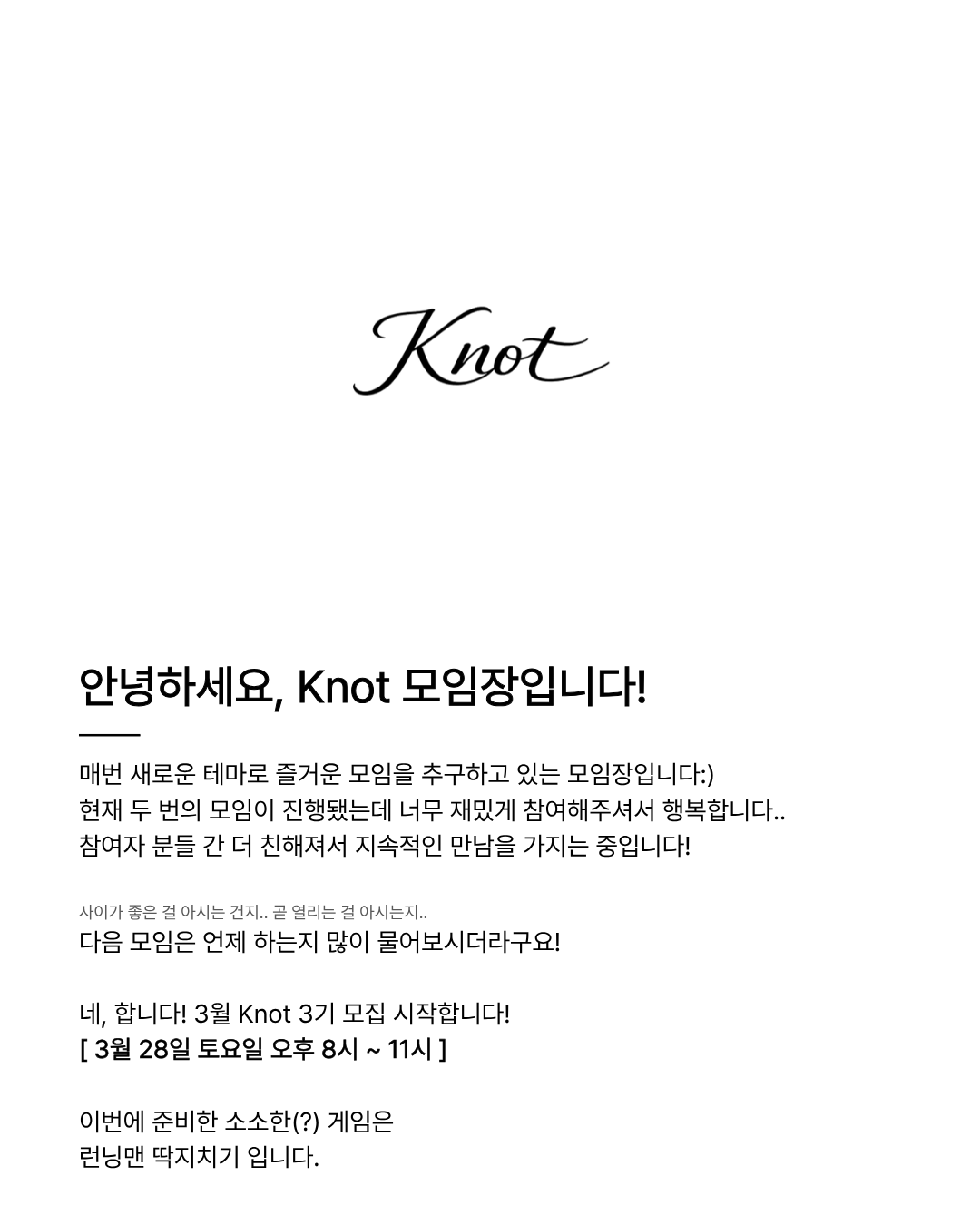 Knot

안녕하세요, Knot 모임장입니다!

매번 새로운 테마로 즐거운 모임을 추구하고 있는 모임장입니다:)
현재 두 번의 모임이 진행됐는데 너무 재밌게 참여해주셔서 행복합니다..
참여자 분들 간 더 친해져서 지속적인 만남을 가지는 중입니다!

사이가 좋은 걸 아시는 건지.. 곧 열리는 걸 아시는지..
다음 모임은 언제 하는지 많이 물어보시더라구요!

네, 합니다! 3월 Knot 3기 모집 시작합니다!
[ 3월 28일 토요일 오후 8시 ~ 11시 ]

이번에 준비한 소소한(?) 게임은
런닝맨 딱지치기 입니다.